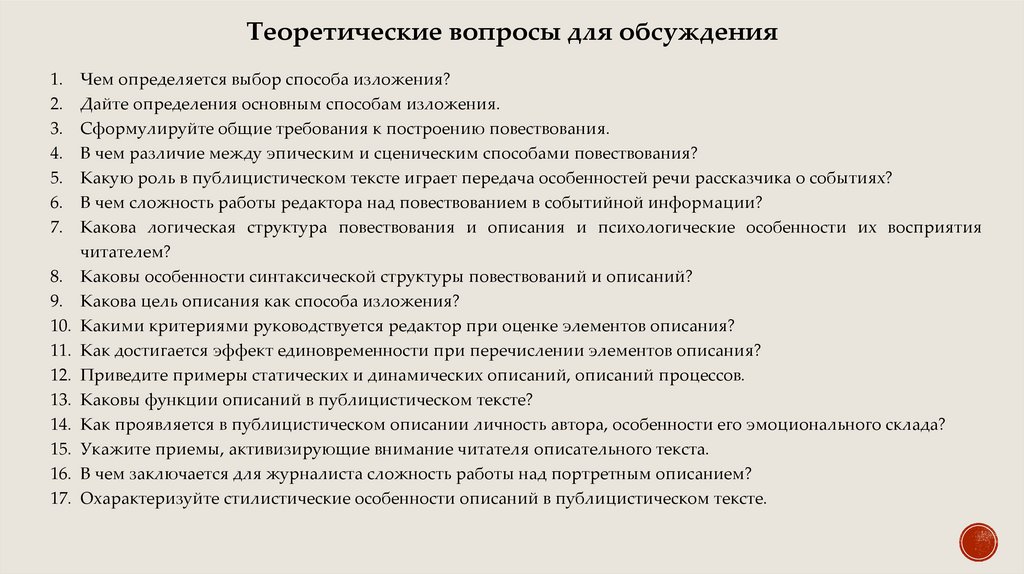 Теоретические вопросы для обсуждения

1. Чем определяется выбор способа изложения?
2. Дайте определения основным способам изложения.
3. Сформулируйте общие требования к построению повествования.
4. В чем различие между эпическим и сценическим способами повествования?
5. Какую роль в публицистическом тексте играет передача особенностей речи рассказчика о событиях?
6. В чем сложность работы редактора над повествованием в событийной информации?
7. Какова логическая структура повествования и описания и психологические особенности их восприятия читателем?
8. Каковы особенности синтаксической структуры повествований и описаний?
9. Какова цель описания как способа изложения?
10. Какими критериями руководствуется редактор при оценке элементов описания?
11. Как достигается эффект единовременности при перечислении элементов описания?
12. Приведите примеры статических и динамических описаний, описаний процессов.
13. Каковы функции описаний в публицистическом тексте?
14. Как проявляется в публицистическом описании личность автора, особенности его эмоционального склада?
15. Укажите приемы, активизирующие внимание читателя описательного текста.
16. В чем заключается для журналиста сложность работы над портретным описанием?
17. Охарактеризуйте стилистические особенности описаний в публицистическом тексте.